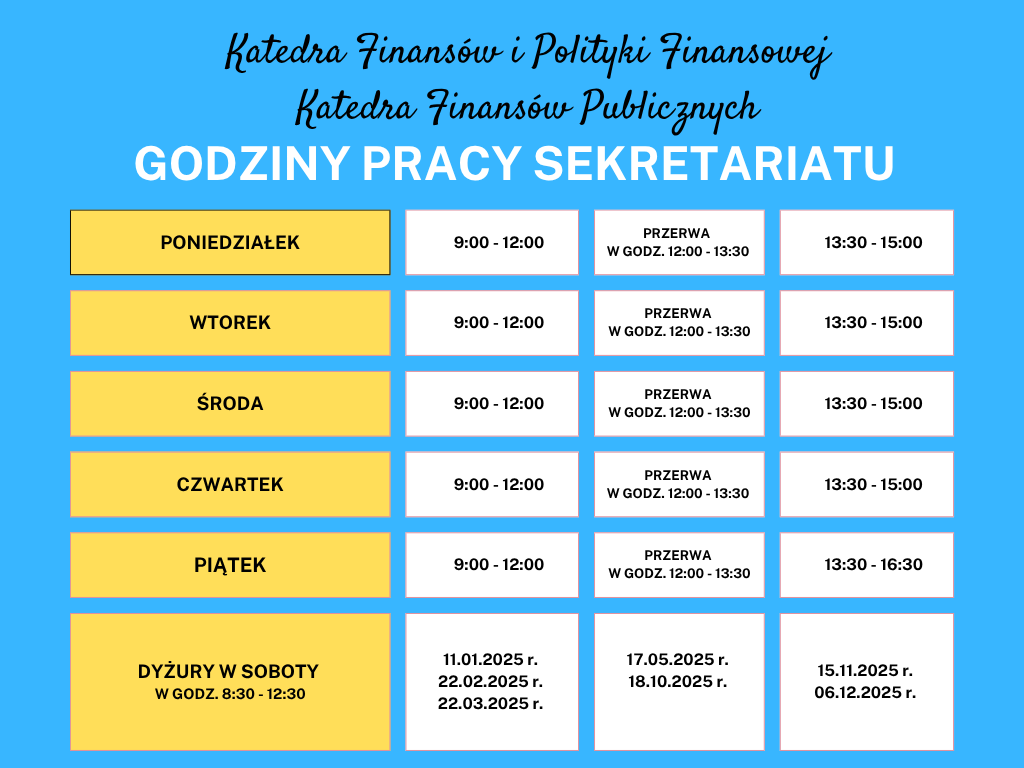 Katedra Finansów i Polityki Finansowej
Katedra Finansów Publicznych
GODZINY PRACY SEKRETARIATU

| | | | |
|---|---|---|---|
| PONIEDZIAŁEK | 9:00 - 12:00 | PRZERWA W GODZ. 12:00 - 13:30 | 13:30 - 15:00 |
| WTOREK | 9:00 - 12:00 | PRZERWA W GODZ. 12:00 - 13:30 | 13:30 - 15:00 |
| ŚRODA | 9:00 - 12:00 | PRZERWA W GODZ. 12:00 - 13:30 | 13:30 - 15:00 |
| CZWARTEK | 9:00 - 12:00 | PRZERWA W GODZ. 12:00 - 13:30 | 13:30 - 15:00 |
| PIĄTEK | 9:00 - 12:00 | PRZERWA W GODZ. 12:00 - 13:30 | 13:30 - 16:30 |
| DYŻURY W SOBOTY W GODZ. 8:30 - 12:30 | 11.01.2025 r. 22.02.2025 r. 22.03.2025 r. | 17.05.2025 r. 18.10.2025 r. | 15.11.2025 r. 06.12.2025 r. |